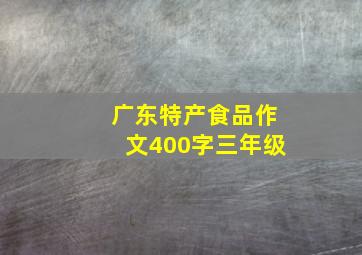 广东特产食品作文400字三年级